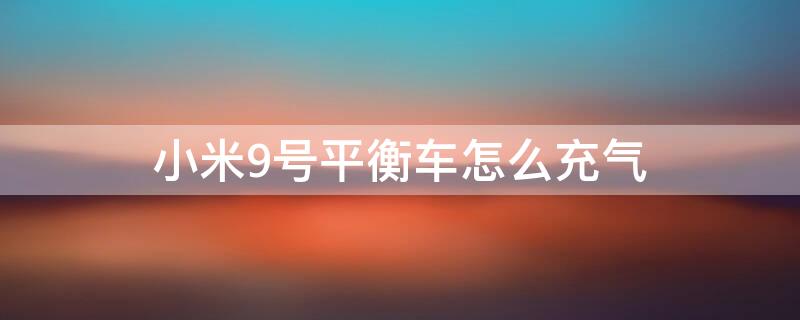 小米9号平衡车怎么充气